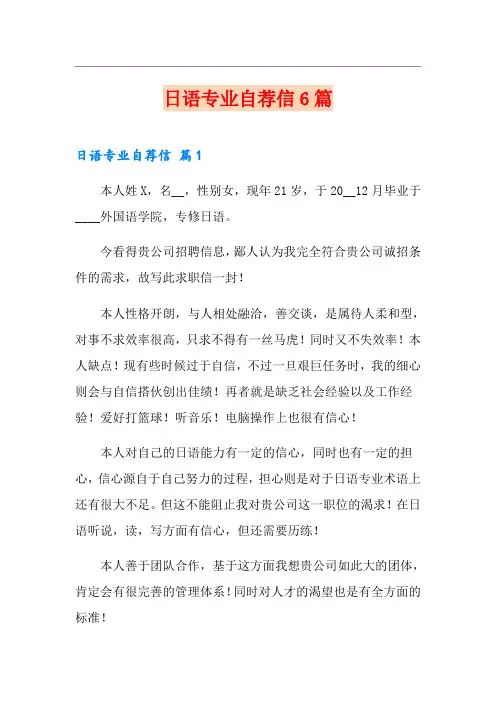 日语专业自荐信6篇

日语专业自荐信 篇1

本人姓X，名__，性别女，现年21岁，于20__12月毕业于____外国语学院，专修日语。

今看得贵公司招聘信息，鄙人认为我完全符合贵公司诚招条件的需求，故写此求职信一封！

本人性格开朗，与人相处融洽，善交谈，是属待人柔和型，对事不求效率很高，只求不得有一丝马虎！同时又不失效率！本人缺点！现有些时候过于自信，不过一旦艰巨任务时，我的细心则会与自信搭伙创出佳绩！再者就是缺乏社会经验以及工作经验！爱好打篮球！听音乐！电脑操作上也很有信心！

本人对自己的日语能力有一定的信心，同时也有一定的担心，信心源自于自己努力的过程，担心则是对于日语专业术语上还有很大不足。但这不能阻止我对贵公司这一职位的渴求！在日语听说，读，写方面有信心，但还需要历练！

本人善于团队合作，基于这方面我想贵公司如此大的团体，肯定会有很完善的管理体系！同时对人才的渴望也是有全方面的标准！